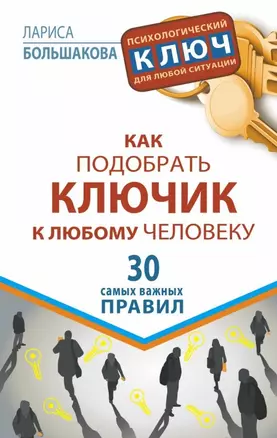 ЛАРИСА
БОЛЬШАКОВА

ПСИХОЛОГИЧЕСКИЙ
КЛЮЧ
ДЛЯ ЛЮБОЙ СИТУАЦИИ

КАК
ПОДОБРАТЬ
КЛЮЧИК
К ЛЮБОМУ ЧЕЛОВЕКУ

30
самых важных
ПРАВИЛ